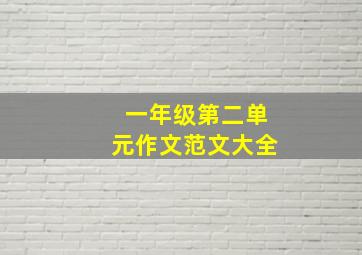 一年级第二单元作文范文大全